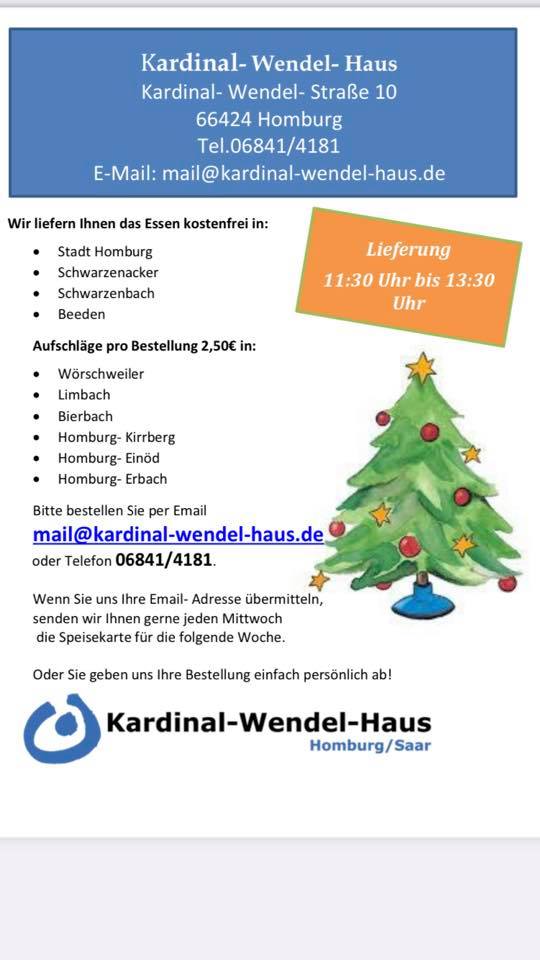 Kardinal- Wendel- Haus
Kardinal- Wendel- Straße 10
66424 Homburg
Tel.06841/4181
E-Mail: mail@kardinal-wendel-haus.de

Wir liefern Ihnen das Essen kostenfrei in:

- Stadt Homburg
- Schwarzenacker
- Schwarzenbach
- Beeden

Lieferung
11:30 Uhr bis 13:30 Uhr

Aufschläge pro Bestellung 2,50€ in:

- Wörschweiler
- Limbach
- Bierbach
- Homburg- Kirrberg
- Homburg- Einöd
- Homburg- Erbach

Bitte bestellen Sie per Email
mail@kardinal-wendel-haus.de
oder Telefon 06841/4181.

Wenn Sie uns Ihre Email- Adresse übermitteln, senden wir Ihnen gerne jeden Mittwoch die Speisekarte für die folgende Woche.

Oder Sie geben uns Ihre Bestellung einfach persönlich ab!

Kardinal-Wendel-Haus
Homburg/Saar